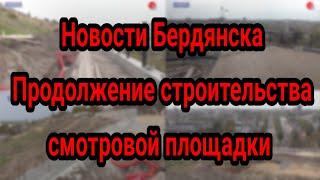 Новости Бердянска
Продолжение строительства
смотровой площадки